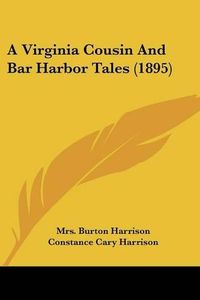 A Virginia Cousin And Bar Harbor Tales (1895)

Mrs. Burton Harrison
Constance Cary Harrison